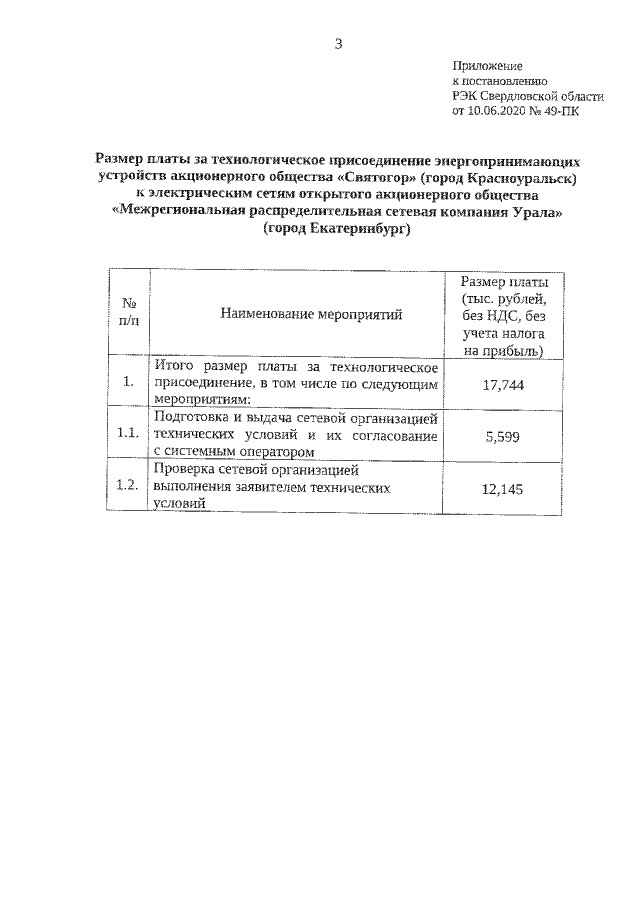 3

Приложение
к постановлению
РЭК Свердловской области
от 10.06.2020 № 49-ПК

Размер платы за технологическое присоединение энергопринимающих устройств акционерного общества «Святогор» (город Красноуральск) к электрическим сетям открытого акционерного общества «Межрегиональная распределительная сетевая компания Урала» (город Екатеринбург)

| № п/п | Наименование мероприятий | Размер платы (тыс. рублей, без НДС, без учета налога на прибыль) |
|---|---|---|
| 1. | Итого размер платы за технологическое присоединение, в том числе по следующим мероприятиям: | 17,744 |
| 1.1. | Подготовка и выдача сетевой организацией технических условий и их согласование с системным оператором | 5,599 |
| 1.2. | Проверка сетевой организацией выполнения заявителем технических условий | 12,145 |